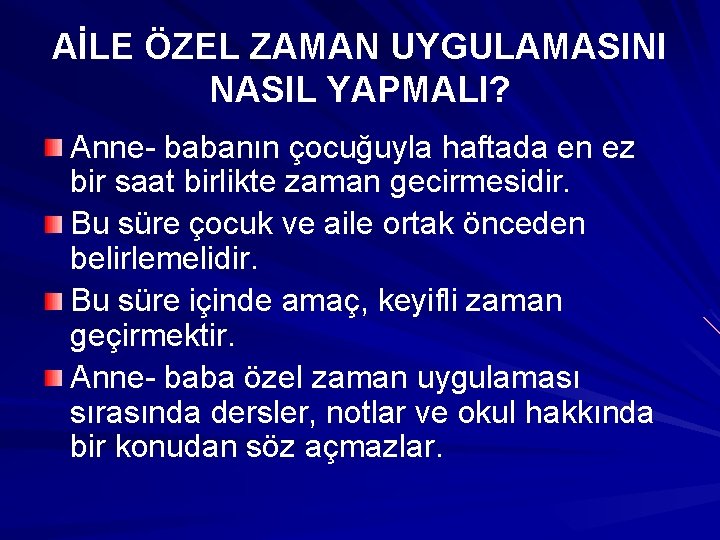 AİLE ÖZEL ZAMAN UYGULAMASINI NASIL YAPMALI?

Anne- babanın çocuğuyla haftada en ez bir saat birlikte zaman gecirmesidir.

Bu süre çocuk ve aile ortak önceden belirlemelidir.

Bu süre içinde amaç, keyifli zaman geçirmektir.

Anne- baba özel zaman uygulaması sırasında dersler, notlar ve okul hakkında bir konudan söz açmazlar.